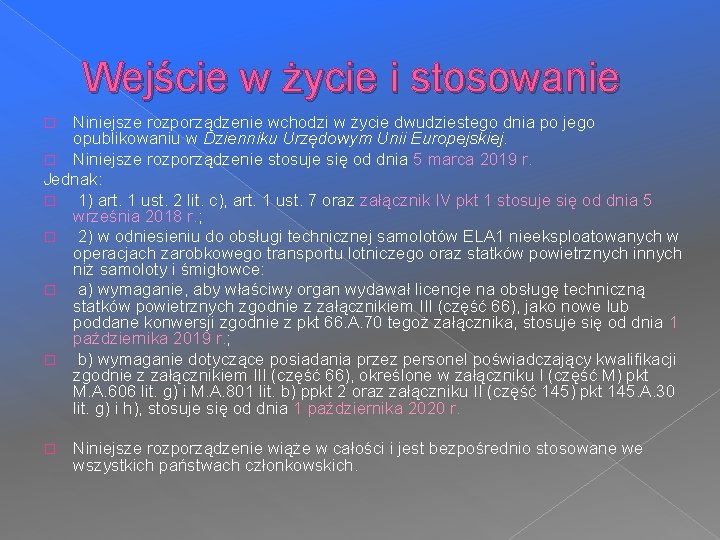 Wejście w życie i stosowanie

Niniejsze rozporządzenie wchodzi w życie dwudziestego dnia po jego opublikowaniu w Dzienniku Urzędowym Unii Europejskiej.

Niniejsze rozporządzenie stosuje się od dnia 5 marca 2019 r.

Jednak:

1) art. 1 ust. 2 lit. c), art. 1 ust. 7 oraz załącznik IV pkt 1 stosuje się od dnia 5 września 2018 r.;

2) w odniesieniu do obsługi technicznej samolotów ELA1 nieeksploatowanych w operacjach zarobkowego transportu lotniczego oraz statków powietrznych innych niż samoloty i śmigłowce:

a) wymaganie, aby właściwy organ wydawał licencje na obsługę techniczną statków powietrznych zgodnie z załącznikiem III (część 66), jako nowe lub poddane konwersji zgodnie z pkt 66.A.70 tegoż załącznika, stosuje się od dnia 1 października 2019 r.;

b) wymaganie dotyczące posiadania przez personel poświadczający kwalifikacji zgodnie z załącznikiem III (część 66), określone w załączniku I (część M) pkt M.A.606 lit. g) i M.A.801 lit. b) ppkt 2 oraz załączniku II (część 145) pkt 145.A.30 lit. g) i h), stosuje się od dnia 1 października 2020 r.

Niniejsze rozporządzenie wiąże w całości i jest bezpośrednio stosowane we wszystkich państwach członkowskich.